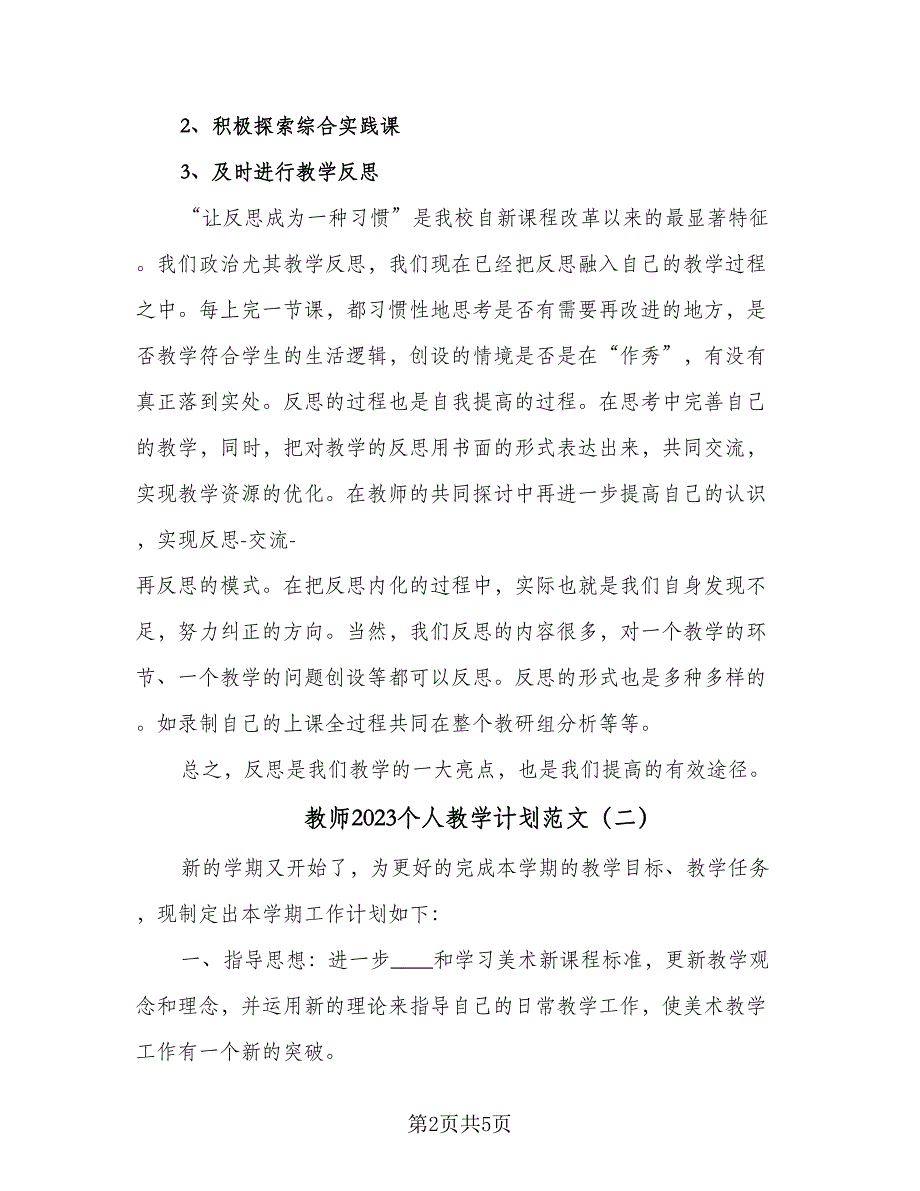 2、积极探索综合实践课

3、及时进行教学反思

“让反思成为一种习惯”是我校自新课程改革以来的最显著特征。我们政治尤其教学反思，我们现在已经把反思融入自己的教学过程之中。每上完一节课，都习惯性地思考是否有需要再改进的地方，是否教学符合学生的生活逻辑，创设的情境是否是在“作秀”，有没有真正落到实处。反思的过程也是自我提高的过程。在思考中完善自己的教学，同时，把对教学的反思用书面的形式表达出来，共同交流，实现教学资源的优化。在教师的共同探讨中再进一步提高自己的认识，实现反思-交流-再反思的模式。在把反思内化的过程中，实际也就是我们自身发现不足，努力纠正的方向。当然，我们反思的内容很多，对一个教学的环节、一个教学的问题创设等都可以反思。反思的形式也是多种多样的。如录制自己的上课全过程共同在整个教研组分析等等。

总之，反思是我们教学的一大亮点，也是我们提高的有效途径。

教师2023个人教学计划范文（二）

新的学期又开始了，为更好的完成本学期的教学目标、教学任务，现制定出本学期工作计划如下：

一、指导思想：进一步____和学习美术新课程标准，更新教学观念和理念，并运用新的理论来指导自己的日常教学工作，使美术教学工作有一个新的突破。

第2页共5页